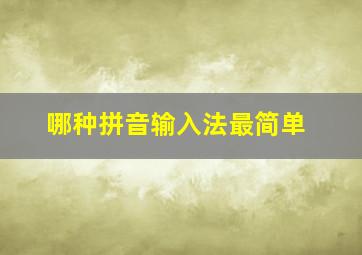 哪种拼音输入法最简单